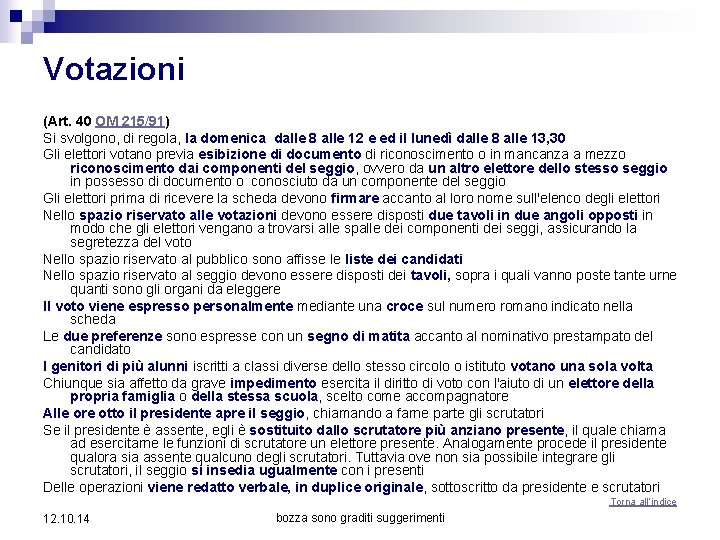 Votazioni

(Art. 40 OM 215/91)

Si svolgono, di regola, la domenica dalle 8 alle 12 e ed il lunedì dalle 8 alle 13,30

Gli elettori votano previa esibizione di documento di riconoscimento o in mancanza a mezzo riconoscimento dai componenti del seggio, ovvero da un altro elettore dello stesso seggio in possesso di documento o conosciuto da un componente del seggio

Gli elettori prima di ricevere la scheda devono firmare accanto al loro nome sull'elenco degli elettori

Nello spazio riservato alle votazioni devono essere disposti due tavoli in due angoli opposti in modo che gli elettori vengano a trovarsi alle spalle dei componenti dei seggi, assicurando la segretezza del voto

Nello spazio riservato al pubblico sono affisse le liste dei candidati

Nello spazio riservato al seggio devono essere disposti dei tavoli, sopra i quali vanno poste tante urne quanti sono gli organi da eleggere

Il voto viene espresso personalmente mediante una croce sul numero romano indicato nella scheda

Le due preferenze sono espresse con un segno di matita accanto al nominativo prestampato del candidato

I genitori di più alunni iscritti a classi diverse dello stesso circolo o istituto votano una sola volta

Chiunque sia affetto da grave impedimento esercita il diritto di voto con l'aiuto di un elettore della propria famiglia o della stessa scuola, scelto come accompagnatore

Alle ore otto il presidente apre il seggio, chiamando a farne parte gli scrutatori

Se il presidente è assente, egli è sostituito dallo scrutatore più anziano presente, il quale chiama ad esercitarne le funzioni di scrutatore un elettore presente. Analogamente procede il presidente qualora sia assente qualcuno degli scrutatori. Tuttavia ove non sia possibile integrare gli scrutatori, il seggio si insedia ugualmente con i presenti

Delle operazioni viene redatto verbale, in duplice originale, sottoscritto da presidente e scrutatori

Torna all'indice

12.10.14

bozza sono graditi suggerimenti